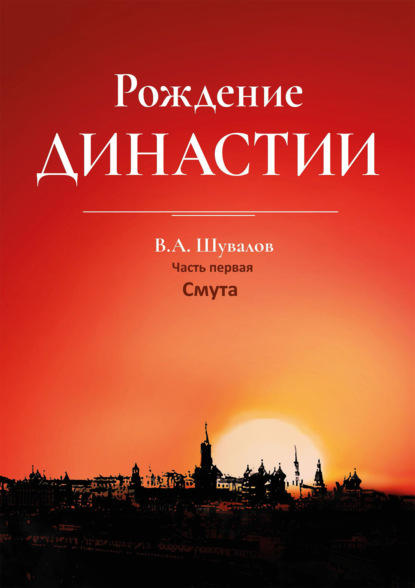 Рождение
ДИНАСТИИ

В.А. Шувалов
Часть первая
Смута